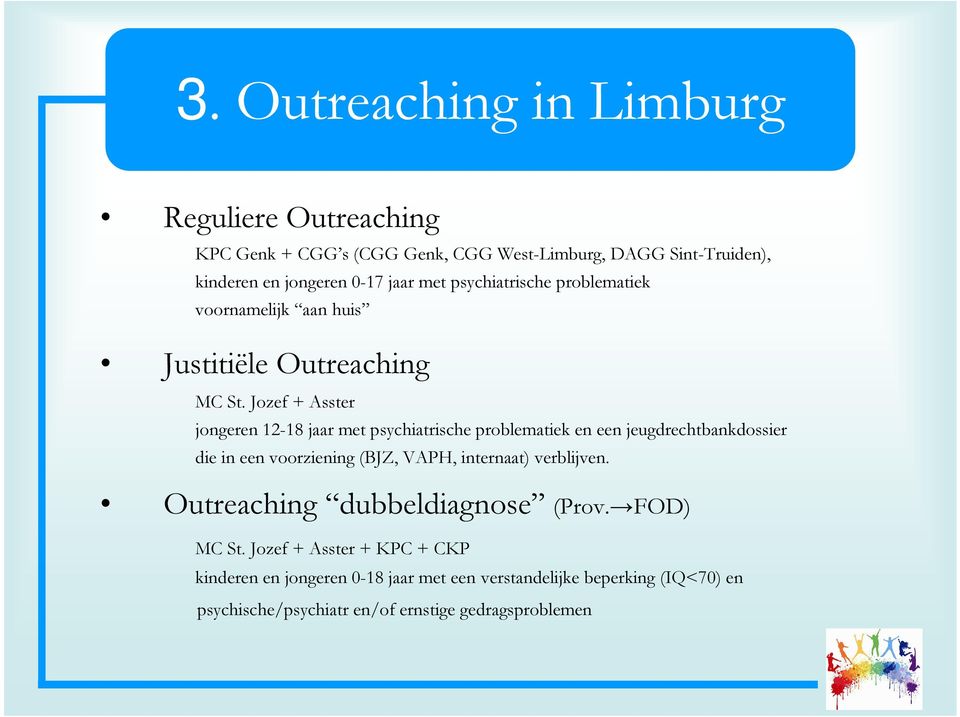 3. Outreaching in Limburg

• Reguliere Outreaching
KPC Genk + CGG's (CGG Genk, CGG West-Limburg, DAGG Sint-Truiden), kinderen en jongeren 0-17 jaar met psychiatrische problematiek voornamelijk "aan huis"

• Justitiële Outreaching
MC St. Jozef + Asster
jongeren 12-18 jaar met psychiatrische problematiek en een jeugdrechtbankdossier die in een voorziening (BJZ, VAPH, internaat) verblijven.

• Outreaching "dubbeldiagnose" (Prov.→FOD)
MC St. Jozef + Asster + KPC + CKP
kinderen en jongeren 0-18 jaar met een verstandelijke beperking (IQ<70) en psychische/psychiatr en/of ernstige gedragsproblemen